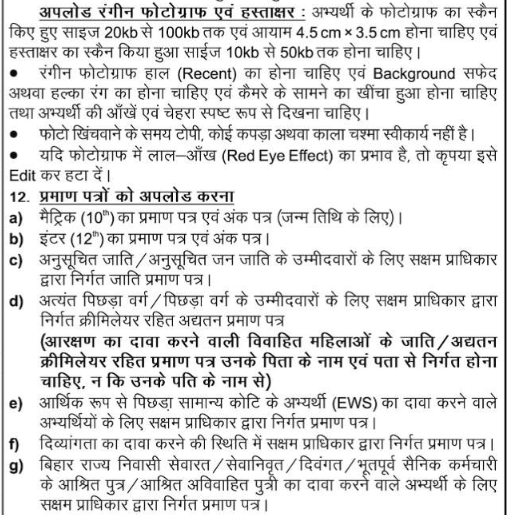 अपलोड रंगीन फोटोग्राफ एवं हस्ताक्षर : अभ्यर्थी के फोटोग्राफ का स्कैन किए हुए साइज 20kb से 100kb तक एवं आयाम 4.5 cm × 3.5 cm होना चाहिए एवं हस्ताक्षर का स्कैन किया हुआ साईज 10kb से 50kb तक होना चाहिए।

• रंगीन फोटोग्राफ हाल (Recent) का होना चाहिए एवं Background सफेद अथवा हल्का रंग का होना चाहिए एवं कैमरे के सामने का खींचा हुआ होना चाहिए तथा अभ्यर्थी की आँखें एवं चेहरा स्पष्ट रूप से दिखना चाहिए।

• फोटो खिंचवाने के समय टोपी, कोई कपड़ा अथवा काला चश्मा स्वीकार्य नहीं है।

• यदि फोटोग्राफ में लाल–आँख (Red Eye Effect) का प्रभाव है, तो कृपया इसे Edit कर हटा दें।

12. प्रमाण पत्रों को अपलोड करना

a) मैट्रिक ($10^{th}$) का प्रमाण पत्र एवं अंक पत्र (जन्म तिथि के लिए)।

b) इंटर ($12^{th}$) का प्रमाण पत्र एवं अंक पत्र।

c) अनुसूचित जाति/अनुसूचित जन जाति के उम्मीदवारों के लिए सक्षम प्राधिकार द्वारा निर्गत जाति प्रमाण पत्र।

d) अत्यंत पिछड़ा वर्ग/पिछड़ा वर्ग के उम्मीदवारों के लिए सक्षम प्राधिकार द्वारा निर्गत क्रीमिलेयर रहित अद्यतन प्रमाण पत्र
(आरक्षण का दावा करने वाली विवाहित महिलाओं के जाति/अद्यतन क्रीमिलेयर रहित प्रमाण पत्र उनके पिता के नाम एवं पता से निर्गत होना चाहिए, न कि उनके पति के नाम से)

e) आर्थिक रूप से पिछड़ा सामान्य कोटि के अभ्यर्थी (EWS) का दावा करने वाले अभ्यर्थियों के लिए सक्षम प्राधिकार द्वारा निर्गत प्रमाण पत्र।

f) दिव्यांगता का दावा करने की स्थिति में सक्षम प्राधिकार द्वारा निर्गत प्रमाण पत्र।

g) बिहार राज्य निवासी सेवारत/सेवानिवृत/दिवंगत/भूतपूर्व सैनिक कर्मचारी के आश्रित पुत्र/आश्रित अविवाहित पुत्री का दावा करने वाले अभ्यर्थी के लिए सक्षम प्राधिकार द्वारा निर्गत प्रमाण पत्र।